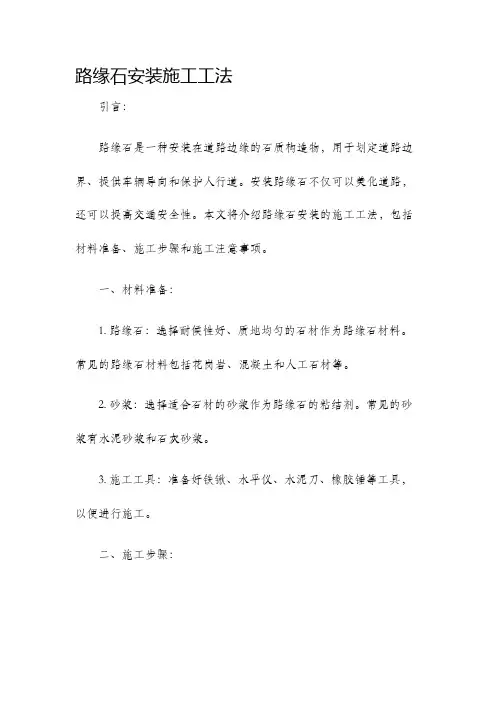 路缘石安装施工工法

引言：

路缘石是一种安装在道路边缘的石质构造物，用于划定道路边界、提供车辆导向和保护人行道。安装路缘石不仅可以美化道路，还可以提高交通安全性。本文将介绍路缘石安装的施工工法，包括材料准备、施工步骤和施工注意事项。

一、材料准备：

1. 路缘石：选择耐候性好、质地均匀的石材作为路缘石材料。常见的路缘石材料包括花岗岩、混凝土和人工石材等。

2. 砂浆：选择适合石材的砂浆作为路缘石的粘结剂。常见的砂浆有水泥砂浆和石灰砂浆。

3. 施工工具：准备好铁锹、水平仪、水泥刀、橡胶锤等工具，以便进行施工。

二、施工步骤：